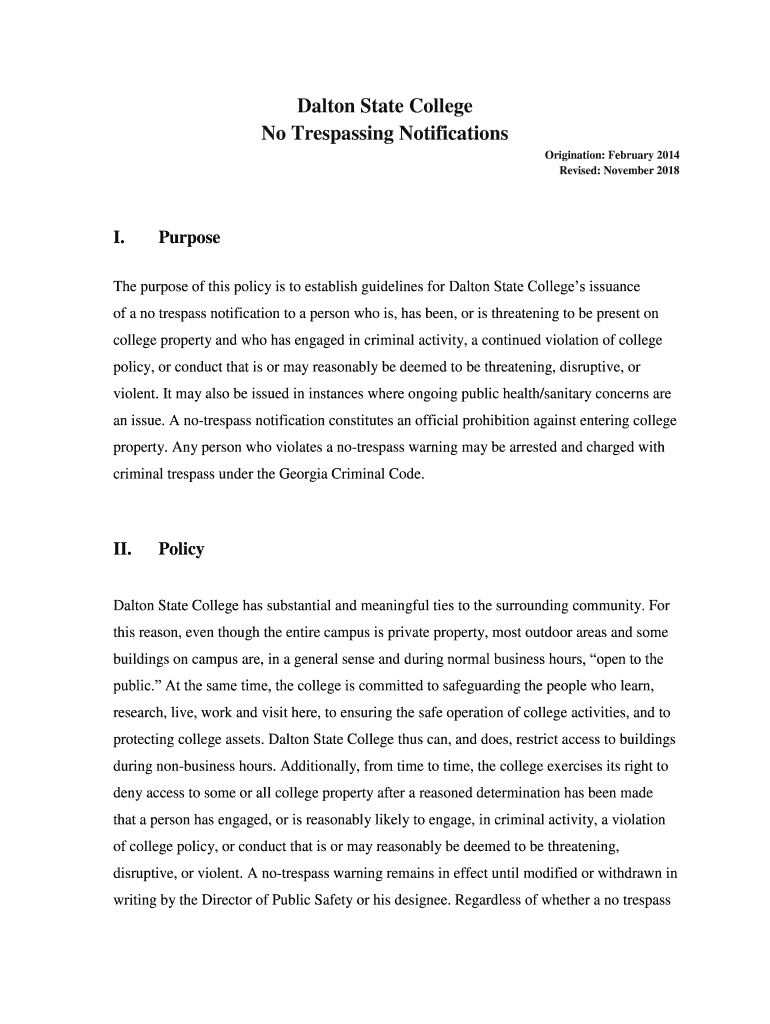 Dalton State College
No Trespassing Notifications

Origination: February 2014
Revised: November 2018

I. Purpose

The purpose of this policy is to establish guidelines for Dalton State College's issuance of a no trespass notification to a person who is, has been, or is threatening to be present on college property and who has engaged in criminal activity, a continued violation of college policy, or conduct that is or may reasonably be deemed to be threatening, disruptive, or violent. It may also be issued in instances where ongoing public health/sanitary concerns are an issue. A no-trespass notification constitutes an official prohibition against entering college property. Any person who violates a no-trespass warning may be arrested and charged with criminal trespass under the Georgia Criminal Code.

II. Policy

Dalton State College has substantial and meaningful ties to the surrounding community. For this reason, even though the entire campus is private property, most outdoor areas and some buildings on campus are, in a general sense and during normal business hours, "open to the public." At the same time, the college is committed to safeguarding the people who learn, research, live, work and visit here, to ensuring the safe operation of college activities, and to protecting college assets. Dalton State College thus can, and does, restrict access to buildings during non-business hours. Additionally, from time to time, the college exercises its right to deny access to some or all college property after a reasoned determination has been made that a person has engaged, or is reasonably likely to engage, in criminal activity, a violation of college policy, or conduct that is or may reasonably be deemed to be threatening, disruptive, or violent. A no-trespass warning remains in effect until modified or withdrawn in writing by the Director of Public Safety or his designee. Regardless of whether a no trespass